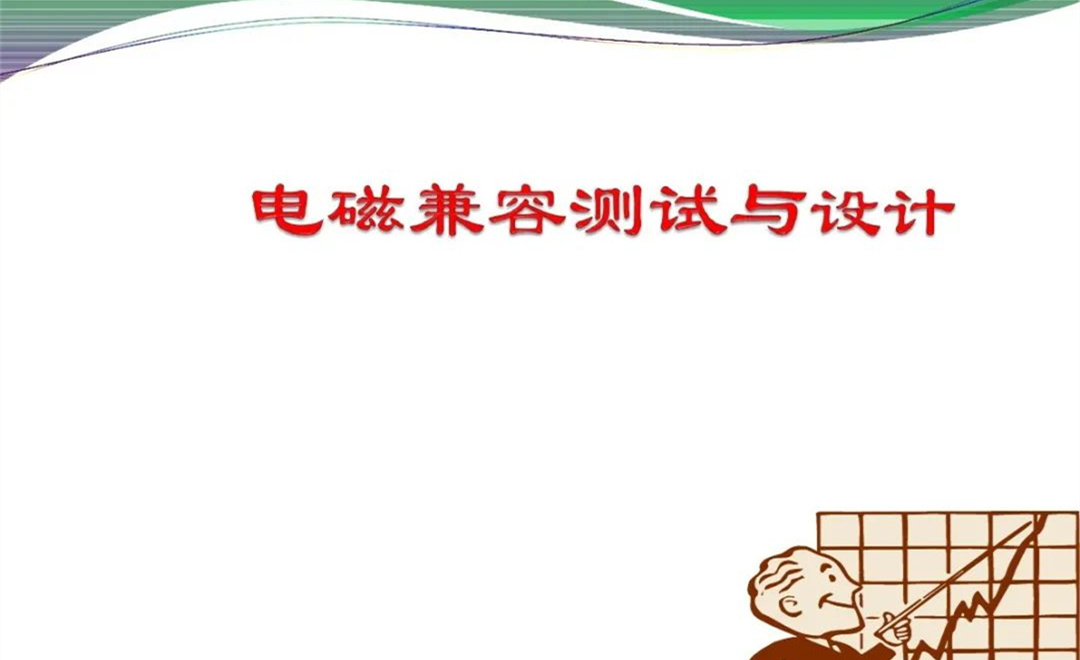 电磁兼容测试与设计